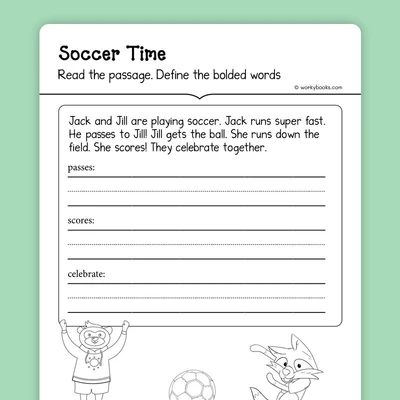 Soccer Time
Read the passage. Define the bolded words
© workybooks.com

Jack and Jill are playing soccer. Jack runs super fast. He passes to Jill! Jill gets the ball. She runs down the field. She scores! They celebrate together.

passes:

scores:

celebrate: